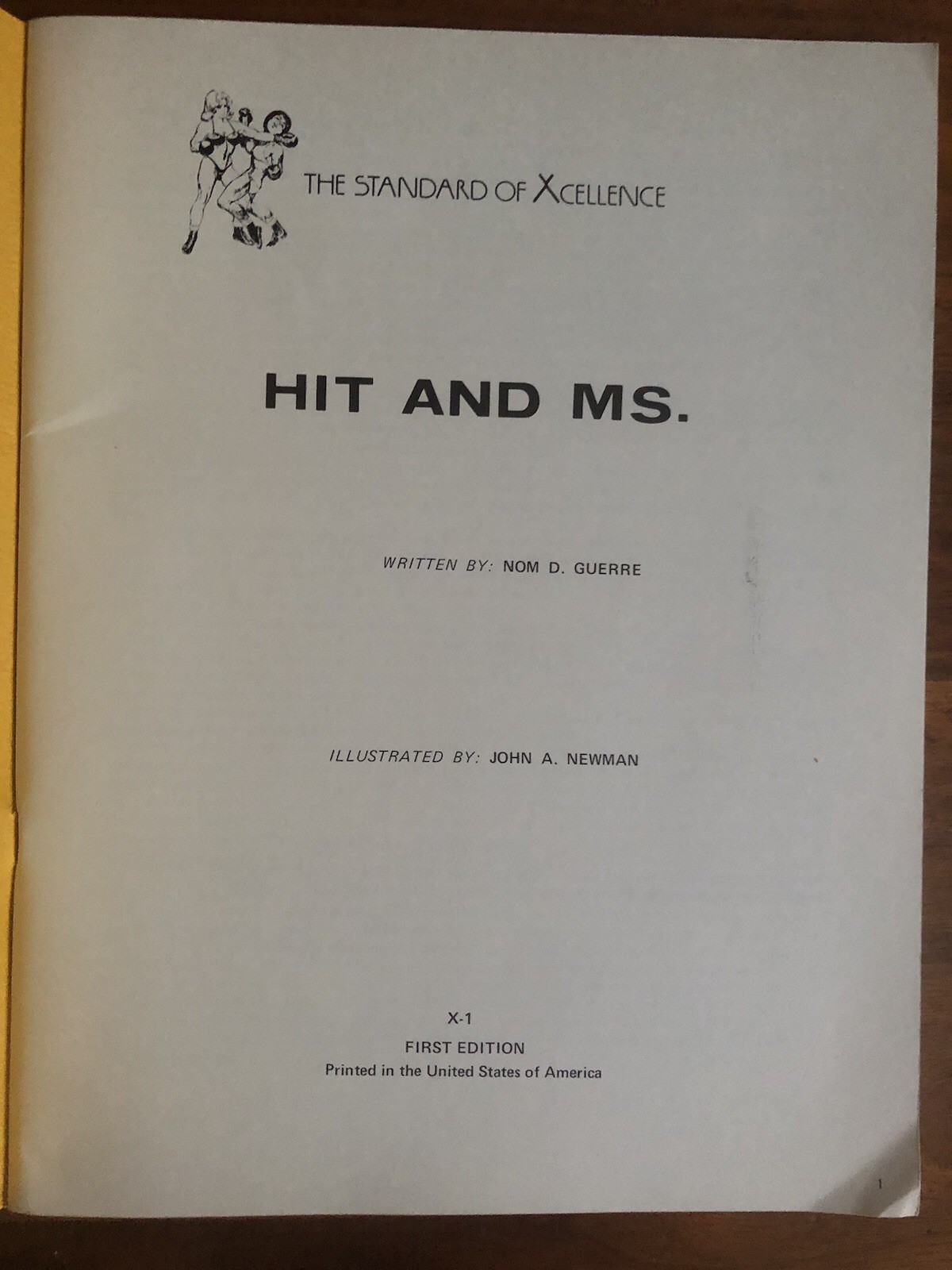 THE STANDARD OF XCELLENCE

HIT AND MS.

WRITTEN BY: NOM D. GUERRE

ILLUSTRATED BY: JOHN A. NEWMAN

X-1
FIRST EDITION
Printed in the United States of America

1